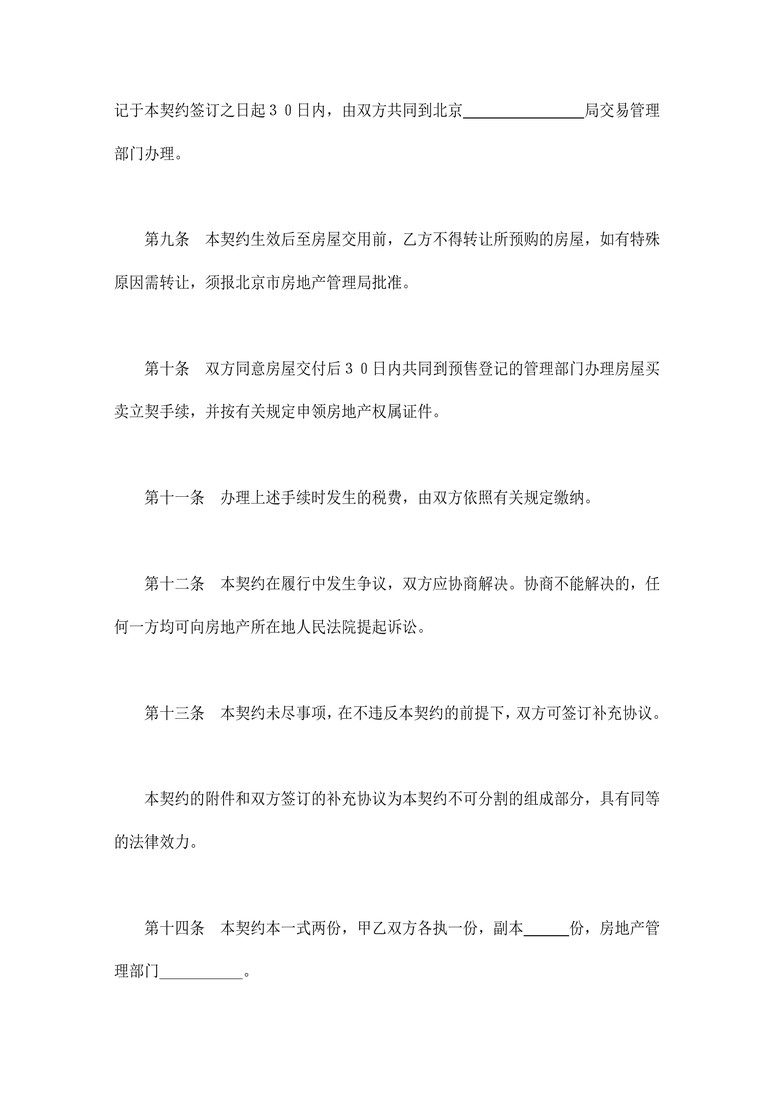 记于本契约签订之日起30日内，由双方共同到北京______________局交易管理部门办理。

第九条　本契约生效后至房屋交用前，乙方不得转让所预购的房屋，如有特殊原因需转让，须报北京市房地产管理局批准。

第十条　双方同意房屋交付后30日内共同到预售登记的管理部门办理房屋买卖立契手续，并按有关规定申领房地产权属证件。

第十一条　办理上述手续时发生的税费，由双方依照有关规定缴纳。

第十二条　本契约在履行中发生争议，双方应协商解决。协商不能解决的，任何一方均可向房地产所在地人民法院提起诉讼。

第十三条　本契约未尽事项，在不违反本契约的前提下，双方可签订补充协议。

本契约的附件和双方签订的补充协议为本契约不可分割的组成部分，具有同等的法律效力。

第十四条　本契约本一式两份，甲乙双方各执一份，副本_____份，房地产管理部门__________。